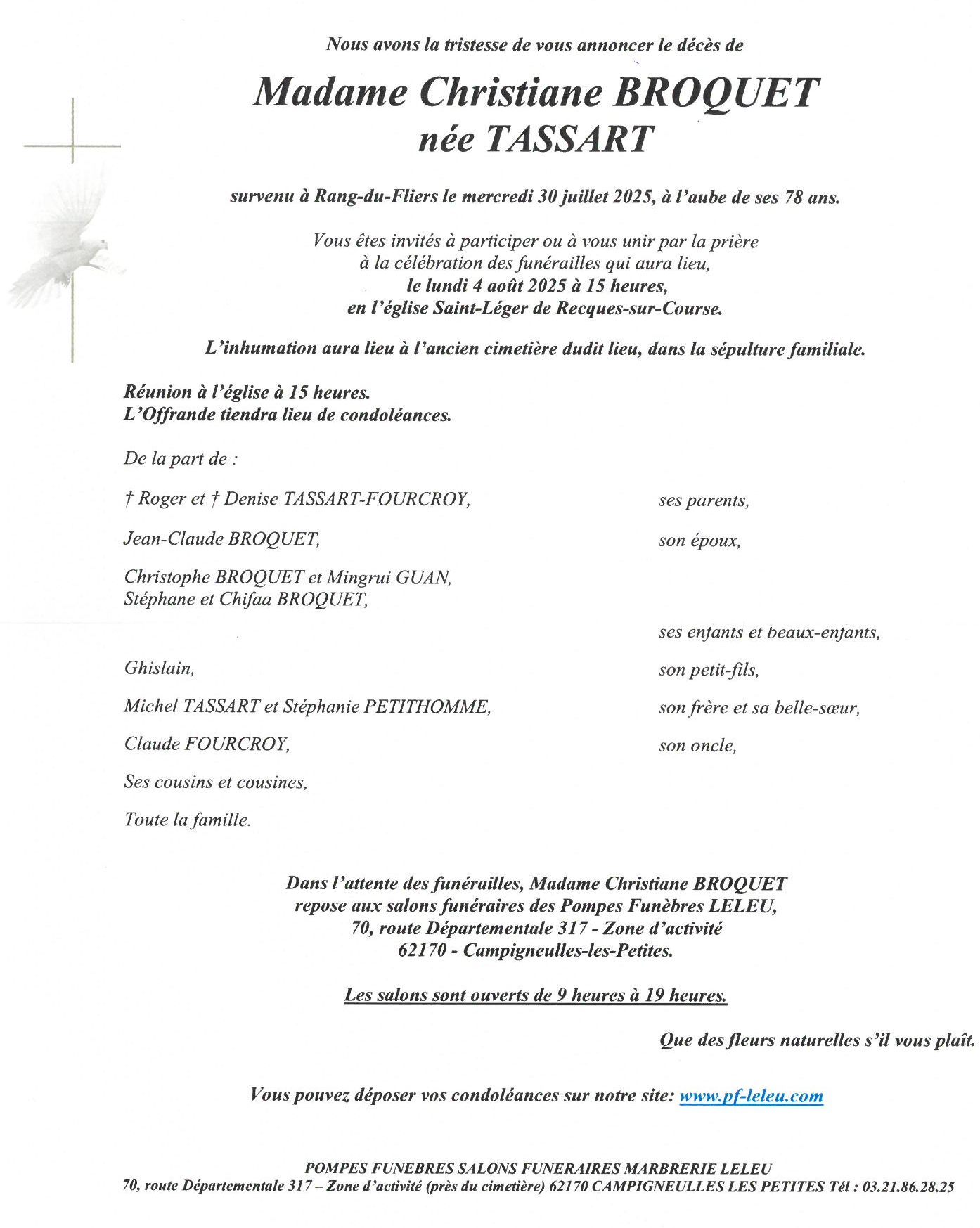 Nous avons la tristesse de vous annoncer le décès de

Madame Christiane BROQUET
née TASSART

survenu à Rang-du-Fliers le mercredi 30 juillet 2025, à l'aube de ses 78 ans.

Vous êtes invités à participer ou à vous unir par la prière
à la célébration des funérailles qui aura lieu,
le lundi 4 août 2025 à 15 heures,
en l'église Saint-Léger de Recques-sur-Course.

L'inhumation aura lieu à l'ancien cimetière dudit lieu, dans la sépulture familiale.

Réunion à l'église à 15 heures.
L'Offrande tiendra lieu de condoléances.

De la part de :

† Roger et † Denise TASSART-FOURCROY, ses parents,

Jean-Claude BROQUET, son époux,

Christophe BROQUET et Mingrui GUAN,
Stéphane et Chifaa BROQUET,

ses enfants et beaux-enfants,

Ghislain, son petit-fils,

Michel TASSART et Stéphanie PETITHOMME, son frère et sa belle-sœur,

Claude FOURCROY, son oncle,

Ses cousins et cousines,

Toute la famille.

Dans l'attente des funérailles, Madame Christiane BROQUET
repose aux salons funéraires des Pompes Funèbres LELEU,
70, route Départementale 317 - Zone d'activité
62170 - Campigneulles-les-Petites.

Les salons sont ouverts de 9 heures à 19 heures.

Que des fleurs naturelles s'il vous plaît.

Vous pouvez déposer vos condoléances sur notre site: www.pf-leleu.com

POMPES FUNEBRES SALONS FUNERAIRES MARBRERIE LELEU
70, route Départementale 317 – Zone d'activité (près du cimetière) 62170 CAMPIGNEULLES LES PETITES Tél : 03.21.86.28.25